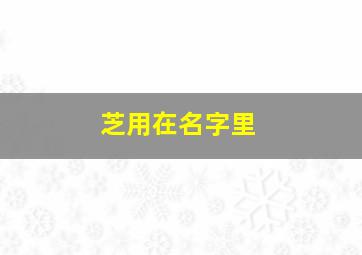 芝用在名字里